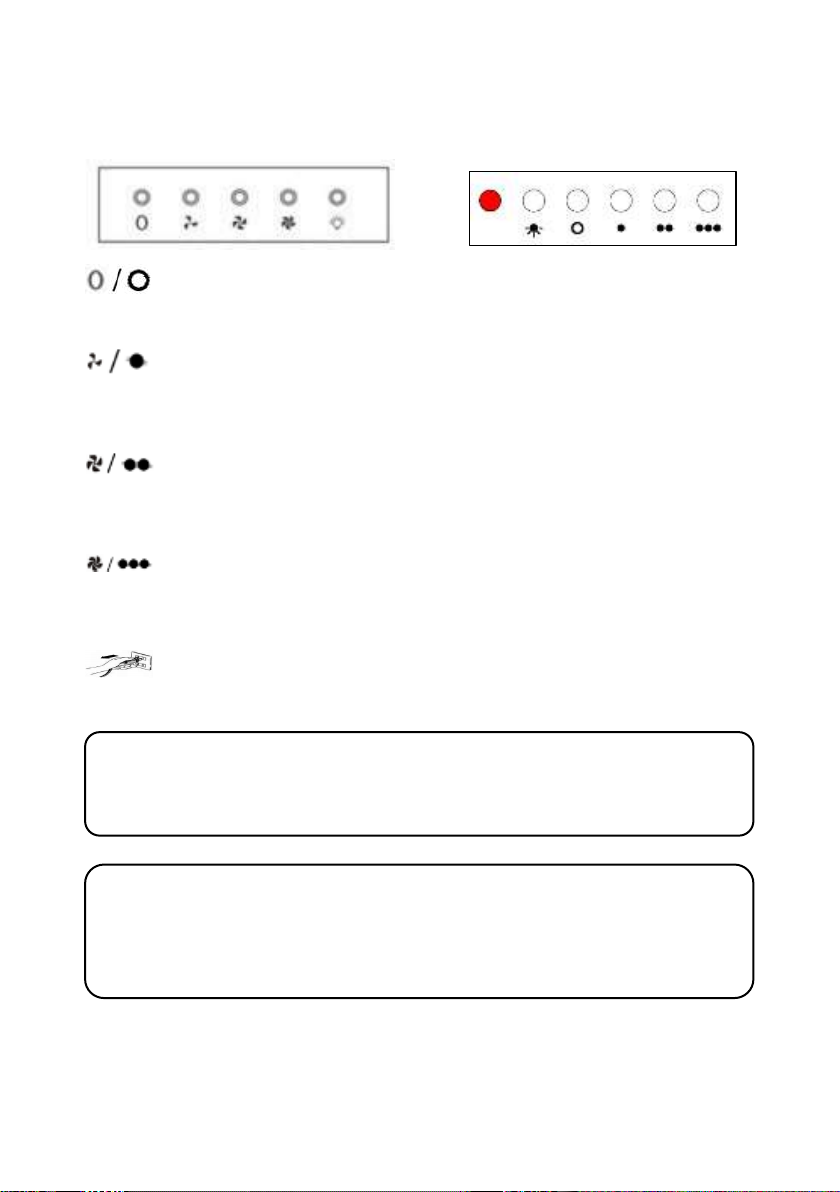 0

0 /